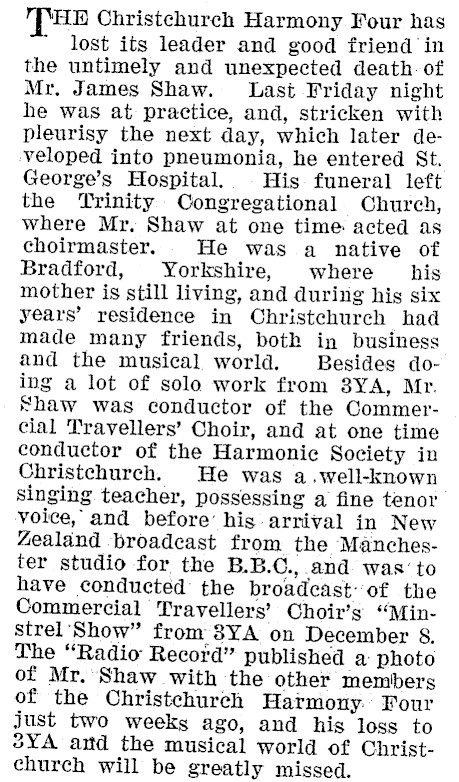 THE Christchurch Harmony Four has lost its leader and good friend in the untimely and unexpected death of Mr. James Shaw. Last Friday night he was at practice, and, stricken with pleurisy the next day, which later developed into pneumonia, he entered St. George's Hospital. His funeral left the Trinity Congregational Church, where Mr. Shaw at one time acted as choirmaster. He was a native of Bradford, Yorkshire, where his mother is still living, and during his six years' residence in Christchurch had made many friends, both in business and the musical world. Besides doing a lot of solo work from 3YA, Mr. Shaw was conductor of the Commercial Travellers' Choir, and at one time conductor of the Harmonic Society in Christchurch. He was a well-known singing teacher, possessing a fine tenor voice, and before his arrival in New Zealand broadcast from the Manchester studio for the B.B.C., and was to have conducted the broadcast of the Commercial Travellers' Choir's "Minstrel Show" from 3YA on December 8. The "Radio Record" published a photo of Mr. Shaw with the other members of the Christchurch Harmony Four just two weeks ago, and his loss to 3YA and the musical world of Christchurch will be greatly missed.